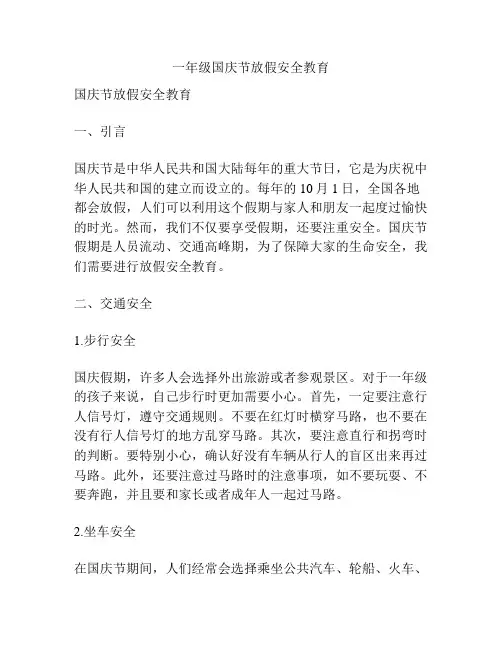 一年级国庆节放假安全教育

国庆节放假安全教育

一、引言

国庆节是中华人民共和国大陆每年的重大节日，它是为庆祝中华人民共和国的建立而设立的。每年的 10 月 1 日，全国各地都会放假，人们可以利用这个假期与家人和朋友一起度过愉快的时光。然而，我们不仅要享受假期，还要注重安全。国庆节假期是人员流动、交通高峰期，为了保障大家的生命安全，我们需要进行放假安全教育。

二、交通安全

1.步行安全

国庆假期，许多人会选择外出旅游或者参观景区。对于一年级的孩子来说，自己步行时更加需要小心。首先，一定要注意行人信号灯，遵守交通规则。不要在红灯时横穿马路，也不要在没有行人信号灯的地方乱穿马路。其次，要注意直行和拐弯时的判断。要特别小心，确认好没有车辆从行人的盲区出来再过马路。此外，还要注意过马路时的注意事项，如不要玩耍、不要奔跑，并且要和家长或者成年人一起过马路。

2.坐车安全

在国庆节期间，人们经常会选择乘坐公共汽车、轮船、火车、